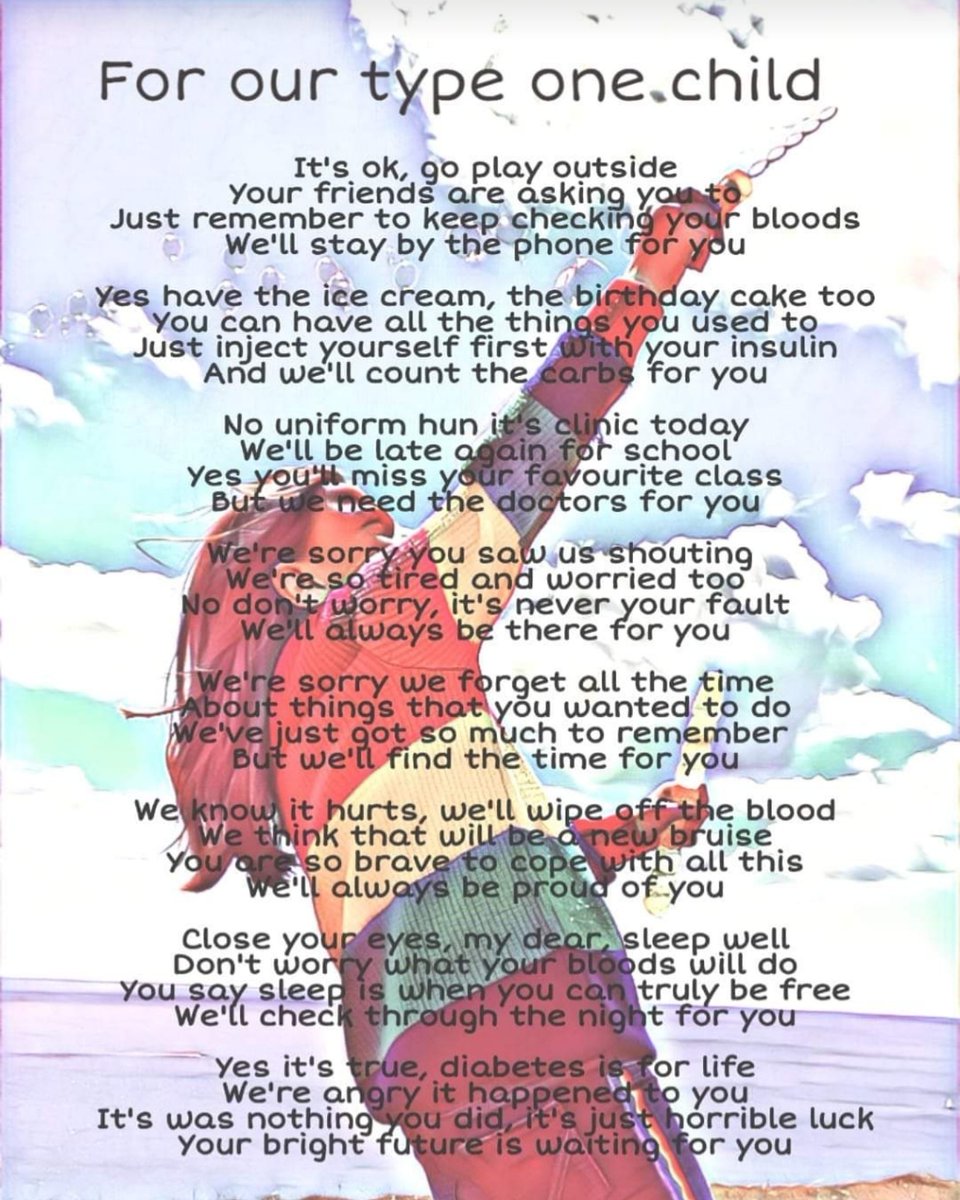 For our type one child

It's ok, go play outside
Your friends are asking you to
Just remember to keep checking your bloods
We'll stay by the phone for you

Yes have the ice cream, the birthday cake too
You can have all the things you used to
Just inject yourself first with your insulin
And we'll count the carbs for you

No uniform hun it's clinic today
We'll be late again for school
Yes you'll miss your favourite class
But we need the doctors for you

We're sorry you saw us shouting
We're so tired and worried too
No don't worry, it's never your fault
We'll always be there for you

We're sorry we forget all the time
About things that you wanted to do
We've just got so much to remember
But we'll find the time for you

We know it hurts, we'll wipe off the blood
We think that will be a new bruise
You are so brave to cope with all this
We'll always be proud of you

Close your eyes, my dear, sleep well
Don't worry what your bloods will do
You say sleep is when you can truly be free
We'll check through the night for you

Yes it's true, diabetes is for life
We're angry it happened to you
It's was nothing you did, it's just horrible luck
Your bright future is waiting for you